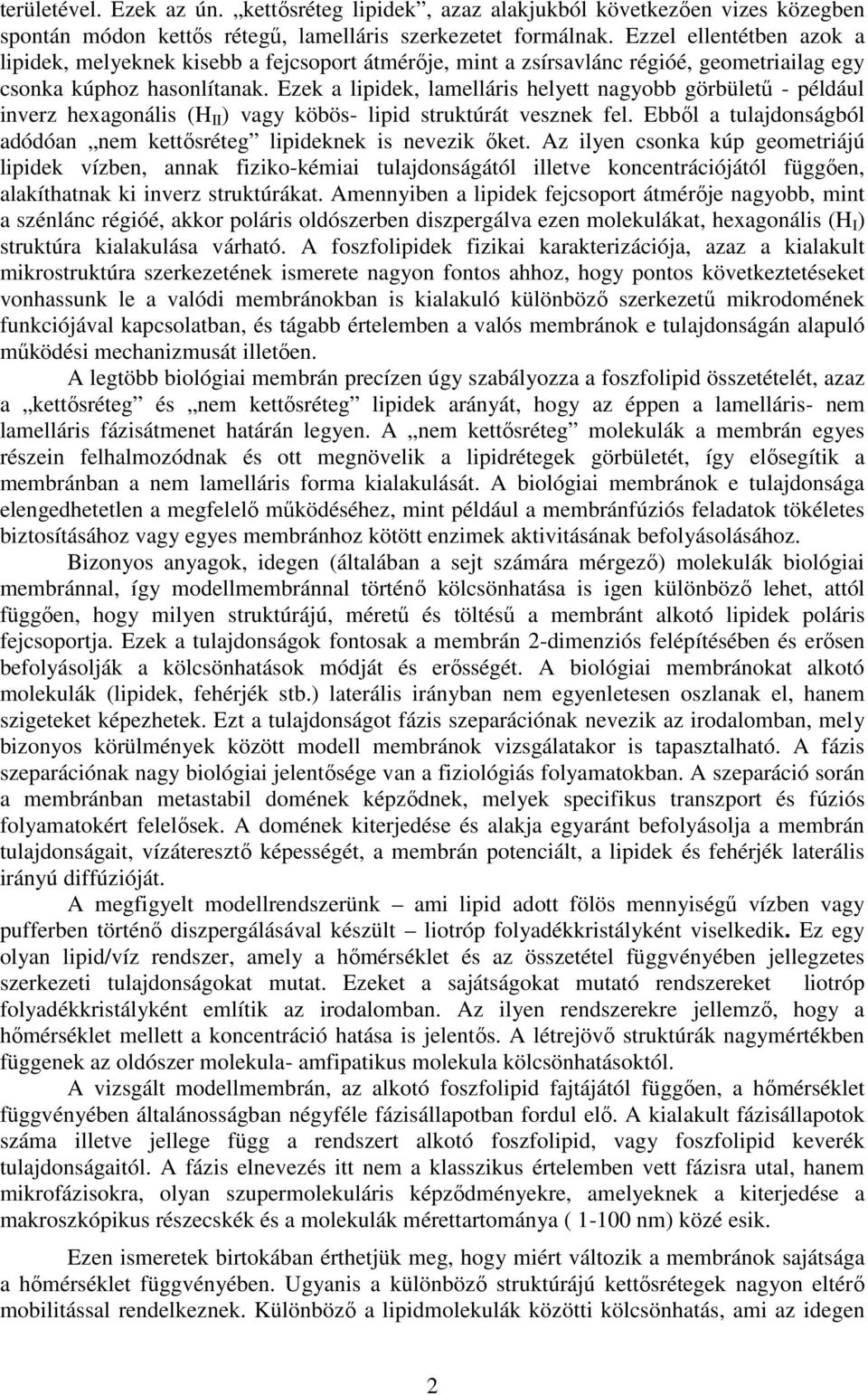 területével. Ezek az ún. „kettősréteg lipidek”, azaz alakjukból következően vizes közegben spontán módon kettős rétegű, lamelláris szerkezetet formálnak. Ezzel ellentétben azok a lipidek, melyeknek kisebb a fejcsoport átmérője, mint a zsírsavlánc régióé, geometriailag egy csonka kúphoz hasonlítanak. Ezek a lipidek, lamelláris helyett nagyobb görbületű - például inverz hexagonális ($H_{II}$) vagy köbös- lipid struktúrát vesznek fel. Ebből a tulajdonságból adódóan „nem kettősréteg” lipideknek is nevezik őket. Az ilyen csonka kúp geometriájú lipidek vízben, annak fiziko-kémiai tulajdonságától illetve koncentrációjától függően, alakíthatnak ki inverz struktúrákat. Amennyiben a lipidek fejcsoport átmérője nagyobb, mint a szénlánc régióé, akkor poláris oldószerben diszpergálva ezen molekulákat, hexagonális ($H_I$) struktúra kialakulása várható. A foszfolipidek fizikai karakterizációja, azaz a kialakult mikrostruktúra szerkezetének ismerete nagyon fontos ahhoz, hogy pontos következtetéseket vonhassunk le a valódi membránokban is kialakuló különböző szerkezetű mikrodomének funkciójával kapcsolatban, és tágabb értelemben a valós membránok e tulajdonságán alapuló működési mechanizmusát illetően.

A legtöbb biológiai membrán precízen úgy szabályozza a foszfolipid összetételét, azaz a „kettősréteg” és „nem kettősréteg” lipidek arányát, hogy az éppen a lamelláris- nem lamelláris fázisátmenet határán legyen. A „nem kettősréteg” molekulák a membrán egyes részein felhalmozódnak és ott megnövelik a lipidrétegek görbületét, így elősegítik a membránban a nem lamelláris forma kialakulását. A biológiai membránok e tulajdonsága elengedhetetlen a megfelelő működéséhez, mint például a membránfúziós feladatok tökéletes biztosításához vagy egyes membránhoz kötött enzimek aktivitásának befolyásolásához.

Bizonyos anyagok, idegen (általában a sejt számára mérgező) molekulák biológiai membránnal, így modellmembránnal történő kölcsönhatása is igen különböző lehet, attól függően, hogy milyen struktúrájú, méretű és töltésű a membránt alkotó lipidek poláris fejcsoportja. Ezek a tulajdonságok fontosak a membrán 2-dimenziós felépítésében és erősen befolyásolják a kölcsönhatások módját és erősségét. A biológiai membránokat alkotó molekulák (lipidek, fehérjék stb.) laterális irányban nem egyenletesen oszlanak el, hanem szigeteket képezhetek. Ezt a tulajdonságot fázis szeparációnak nevezik az irodalomban, mely bizonyos körülmények között modell membránok vizsgálatakor is tapasztalható. A fázis szeparációnak nagy biológiai jelentősége van a fiziológiás folyamatokban. A szeparáció során a membránban metastabil domének képződnek, melyek specifikus transzport és fúziós folyamatokért felelősek. A domének kiterjedése és alakja egyaránt befolyásolja a membrán tulajdonságait, vízáteresztő képességét, a membrán potenciált, a lipidek és fehérjék laterális irányú diffúzióját.

A megfigyelt modellrendszerünk – ami lipid adott fölös mennyiségű vízben vagy pufferben történő diszpergálásával készült – liotróp folyadékkristályként viselkedik. Ez egy olyan lipid/víz rendszer, amely a hőmérséklet és az összetétel függvényében jellegzetes szerkezeti tulajdonságokat mutat. Ezeket a sajátságokat mutató rendszereket liotróp folyadékkristályként említik az irodalomban. Az ilyen rendszerekre jellemző, hogy a hőmérséklet mellett a koncentráció hatása is jelentős. A létrejövő struktúrák nagymértékben függenek az oldószer molekula- amfipatikus molekula kölcsönhatásoktól.

A vizsgált modellmembrán, az alkotó foszfolipid fajtájától függően, a hőmérséklet függvényében általánosságban négyféle fázisállapotban fordul elő. A kialakult fázisállapotok száma illetve jellege függ a rendszert alkotó foszfolipid, vagy foszfolipid keverék tulajdonságaitól. A fázis elnevezés itt nem a klasszikus értelemben vett fázisra utal, hanem mikrofázisokra, olyan szupermolekuláris képződményekre, amelyeknek a kiterjedése a makroszkópikus részecskék és a molekulák mérettartománya ( 1-100 nm) közé esik.

Ezen ismeretek birtokában érthetjük meg, hogy miért változik a membránok sajátsága a hőmérséklet függvényében. Ugyanis a különböző struktúrájú kettősrétegek nagyon eltérő mobilitással rendelkeznek. Különböző a lipidmolekulák közötti kölcsönhatás, ami az idegen

2